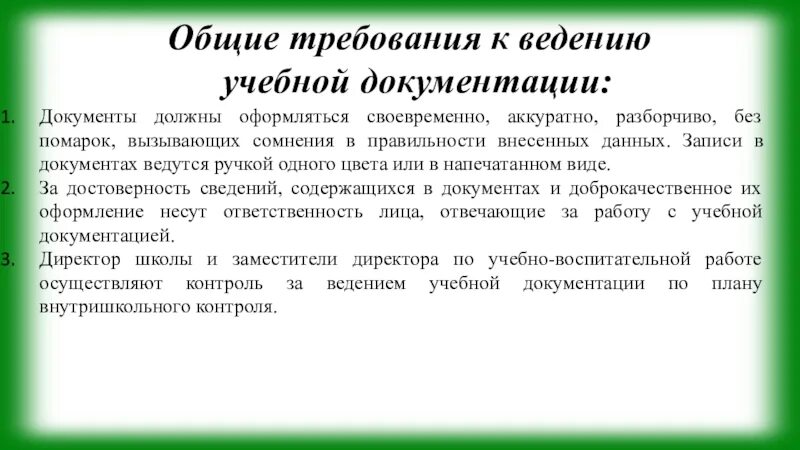 Общие требования к ведению учебной документации:

1. Документы должны оформляться своевременно, аккуратно, разборчиво, без помарок, вызывающих сомнения в правильности внесенных данных. Записи в документах ведутся ручкой одного цвета или в напечатанном виде.
2. За достоверность сведений, содержащихся в документах и доброкачественное их оформление несут ответственность лица, отвечающие за работу с учебной документацией.
3. Директор школы и заместители директора по учебно-воспитательной работе осуществляют контроль за ведением учебной документации по плану внутришкольного контроля.